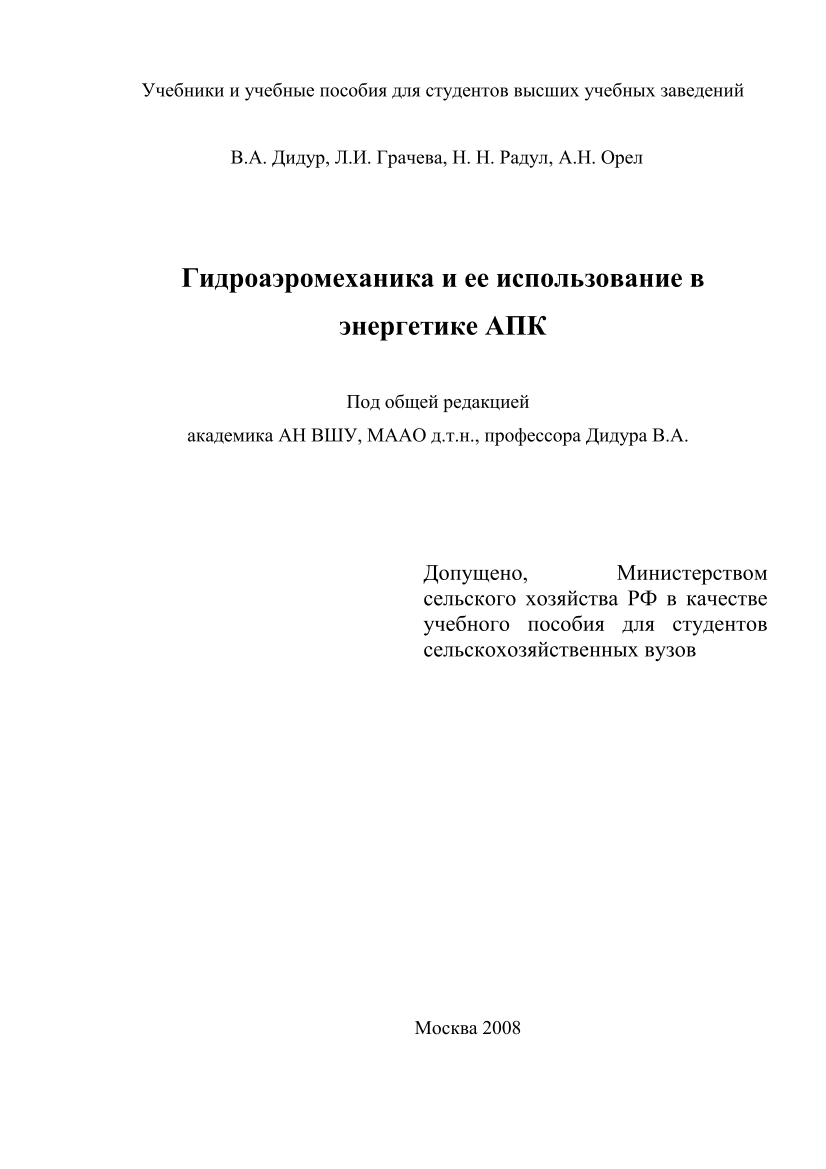 Учебники и учебные пособия для студентов высших учебных заведений

В.А. Дидур, Л.И. Грачева, Н. Н. Радул, А.Н. Орел

Гидроаэромеханика и ее использование в энергетике АПК

Под общей редакцией
академика АН ВШУ, МААО д.т.н., профессора Дидура В.А.

Допущено, Министерством сельского хозяйства РФ в качестве учебного пособия для студентов сельскохозяйственных вузов

Москва 2008